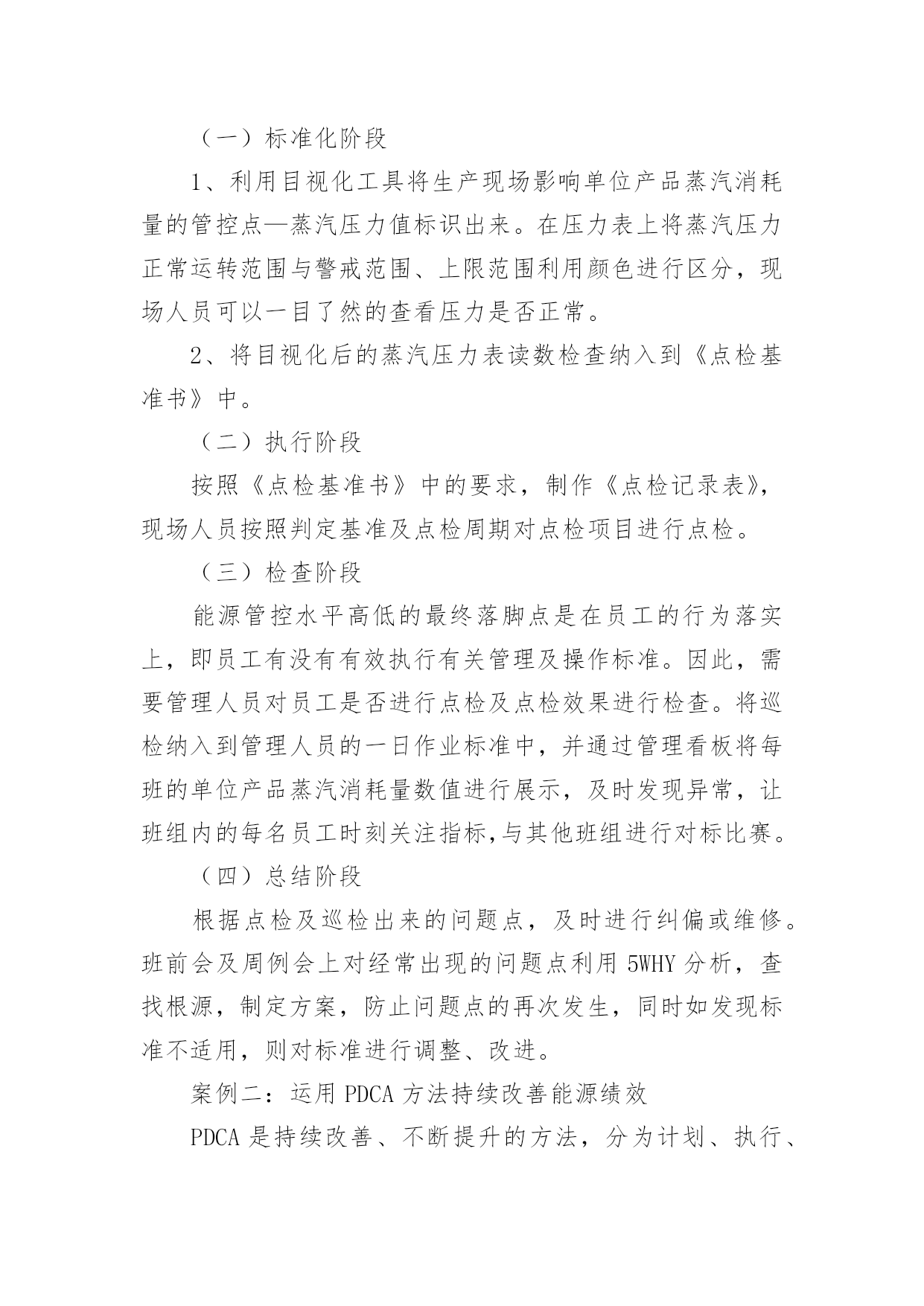 （一）标准化阶段

1、利用目视化工具将生产现场影响单位产品蒸汽消耗量的管控点—蒸汽压力值标识出来。在压力表上将蒸汽压力正常运转范围与警戒范围、上限范围利用颜色进行区分，现场人员可以一目了然的查看压力是否正常。

2、将目视化后的蒸汽压力表读数检查纳入到《点检基准书》中。

（二）执行阶段

按照《点检基准书》中的要求，制作《点检记录表》，现场人员按照判定基准及点检周期对点检项目进行点检。

（三）检查阶段

能源管控水平高低的最终落脚点是在员工的行为落实上，即员工有没有有效执行有关管理及操作标准。因此，需要管理人员对员工是否进行点检及点检效果进行检查。将巡检纳入到管理人员的一日作业标准中，并通过管理看板将每班的单位产品蒸汽消耗量数值进行展示，及时发现异常，让班组内的每名员工时刻关注指标,与其他班组进行对标比赛。

（四）总结阶段

根据点检及巡检出来的问题点，及时进行纠偏或维修。班前会及周例会上对经常出现的问题点利用 5WHY 分析，查找根源，制定方案，防止问题点的再次发生，同时如发现标准不适用，则对标准进行调整、改进。

案例二：运用 PDCA 方法持续改善能源绩效

PDCA 是持续改善、不断提升的方法，分为计划、执行、